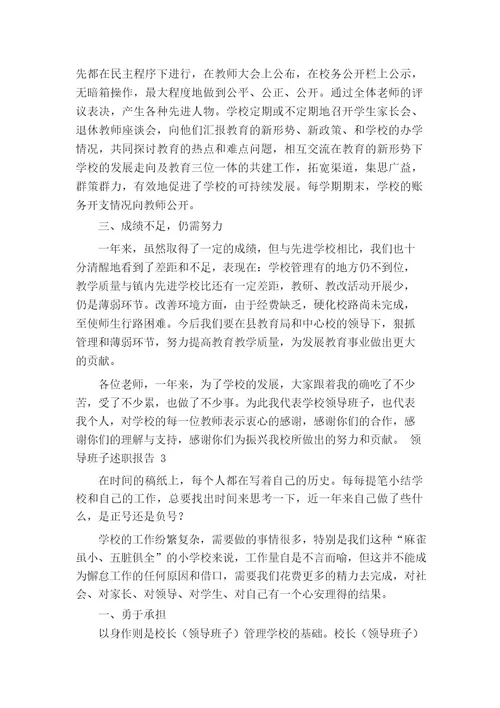 先都在民主程序下进行，在教师大会上公布，在校务公开栏上公示，无暗箱操作，最大程度地做到公平、公正、公开。通过全体老师的评议表决，产生各种先进人物。学校定期或不定期地召开学生家长会、退休教师座谈会，向他们汇报教育的新形势、新政策、和学校的办学情况，共同探讨教育的热点和难点问题，相互交流在教育的新形势下学校的发展走向及教育三位一体的共建工作，拓宽渠道，集思广益，群策群力，有效地促进了学校的可持续发展。每学期期末，学校的账务开支情况向教师公开。

三、成绩不足，仍需努力

一年来，虽然取得了一定的成绩，但与先进学校相比，我们也十分清醒地看到了差距和不足，表现在：学校管理有的地方仍不到位，教学质量与镇内先进学校比还有一定差距，教研、教改活动开展少，仍是薄弱环节。改善环境方面，由于经费缺乏，硬化校路尚未完成，至使师生行路困难。今后我们要在县教育局和中心校的领导下，狠抓管理和薄弱环节，努力提高教育教学质量，为发展教育事业做出更大的贡献。

各位老师，一年来，为了学校的发展，大家跟着我的确吃了不少苦，受了不少累，也做了不少事。为此我代表学校领导班子，也代表我个人，对学校的每一位教师表示衷心的感谢，感谢你们的合作，感谢你们的理解与支持，感谢你们为振兴我校所做出的努力和贡献。 领导班子述职报告 3

在时间的稿纸上，每个人都在写着自己的历史。每每提笔小结学校和自己的工作，总要找出时间来思考一下，近一年来自己做了些什么，是正号还是负号？

学校的工作纷繁复杂，需要做的事情很多，特别是我们这种“麻雀虽小、五脏俱全”的小学校来说，工作量自是不言而喻，但这并不能成为懈怠工作的任何原因和借口，需要我们花费更多的精力去完成，对社会、对家长、对领导、对学生、对自己有一个心安理得的结果。

一、勇于承担

以身作则是校长（领导班子）管理学校的基础。校长（领导班子）